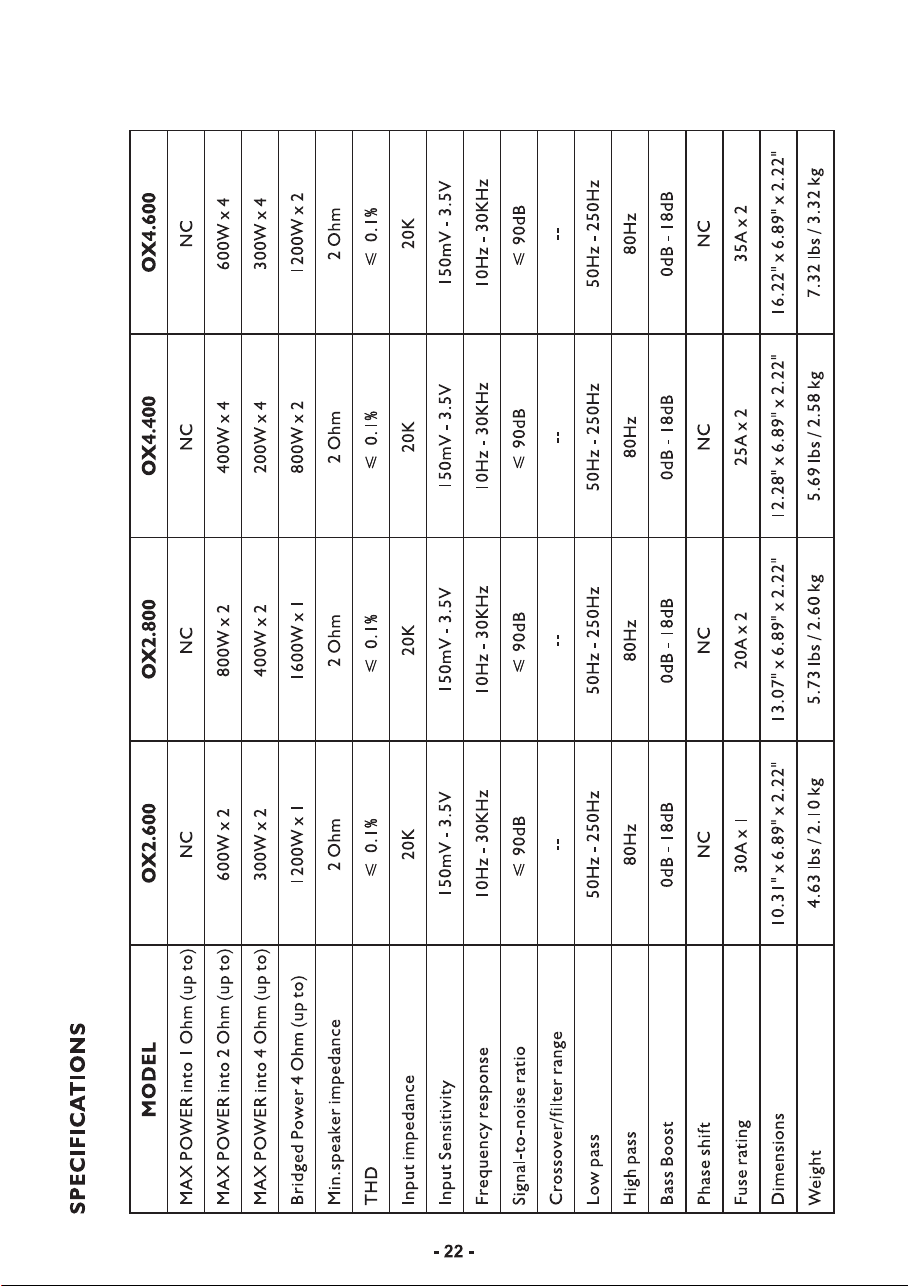 SPECIFICATIONS

| MODEL | OX2.600 | OX2.800 | OX4.400 | OX4.600 |
|---|---|---|---|---|
| MAX POWER into 1 Ohm (up to) | NC | NC | NC | NC |
| MAX POWER into 2 Ohm (up to) | 600W x 2 | 800W x 2 | 400W x 4 | 600W x 4 |
| MAX POWER into 4 Ohm (up to) | 300W x 2 | 400W x 2 | 200W x 4 | 300W x 4 |
| Bridged Power 4 Ohm (up to) | 1200W x 1 | 1600W x 1 | 800W x 2 | 1200W x 2 |
| Min.speaker impedance | 2 Ohm | 2 Ohm | 2 Ohm | 2 Ohm |
| THD | ≤ 0.1% | ≤ 0.1% | ≤ 0.1% | ≤ 0.1% |
| Input impedance | 20K | 20K | 20K | 20K |
| Input Sensitivity | 150mV - 3.5V | 150mV - 3.5V | 150mV - 3.5V | 150mV - 3.5V |
| Frequency response | 10Hz - 30KHz | 10Hz - 30KHz | 10Hz - 30KHz | 10Hz - 30KHz |
| Signal-to-noise ratio | ≤ 90dB | ≤ 90dB | ≤ 90dB | ≤ 90dB |
| Crossover/filter range | -- | -- | -- | -- |
| Low pass | 50Hz - 250Hz | 50Hz - 250Hz | 50Hz - 250Hz | 50Hz - 250Hz |
| High pass | 80Hz | 80Hz | 80Hz | 80Hz |
| Bass Boost | 0dB - 18dB | 0dB - 18dB | 0dB - 18dB | 0dB - 18dB |
| Phase shift | NC | NC | NC | NC |
| Fuse rating | 30A x 1 | 20A x 2 | 25A x 2 | 35A x 2 |
| Dimensions | 10.31" x 6.89" x 2.22" | 13.07" x 6.89" x 2.22" | 12.28" x 6.89" x 2.22" | 16.22" x 6.89" x 2.22" |
| Weight | 4.63 lbs / 2.10 kg | 5.73 lbs / 2.60 kg | 5.69 lbs / 2.58 kg | 7.32 lbs / 3.32 kg |

- 22 -